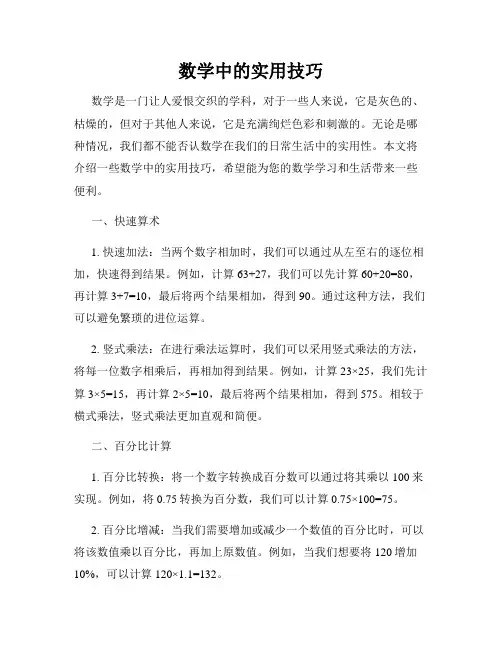 数学中的实用技巧

数学是一门让人爱恨交织的学科，对于一些人来说，它是灰色的、枯燥的，但对于其他人来说，它是充满绚烂色彩和刺激的。无论是哪种情况，我们都不能否认数学在我们的日常生活中的实用性。本文将介绍一些数学中的实用技巧，希望能为您的数学学习和生活带来一些便利。

一、快速算术

1. 快速加法：当两个数字相加时，我们可以通过从左至右的逐位相加，快速得到结果。例如，计算 $63+27$，我们可以先计算 $60+20=80$，再计算 $3+7=10$，最后将两个结果相加，得到 90。通过这种方法，我们可以避免繁琐的进位运算。

2. 竖式乘法：在进行乘法运算时，我们可以采用竖式乘法的方法，将每一位数字相乘后，再相加得到结果。例如，计算 $23\times25$，我们先计算 $3\times5=15$，再计算 $2\times5=10$，最后将两个结果相加，得到 575。相较于横式乘法，竖式乘法更加直观和简便。

二、百分比计算

1. 百分比转换：将一个数字转换成百分数可以通过将其乘以 100 来实现。例如，将 0.75 转换为百分数，我们可以计算 $0.75\times100=75$。

2. 百分比增减：当我们需要增加或减少一个数值的百分比时，可以将该数值乘以百分比，再加上原数值。例如，当我们想要将 120 增加 10%，可以计算 $120\times1.1=132$。